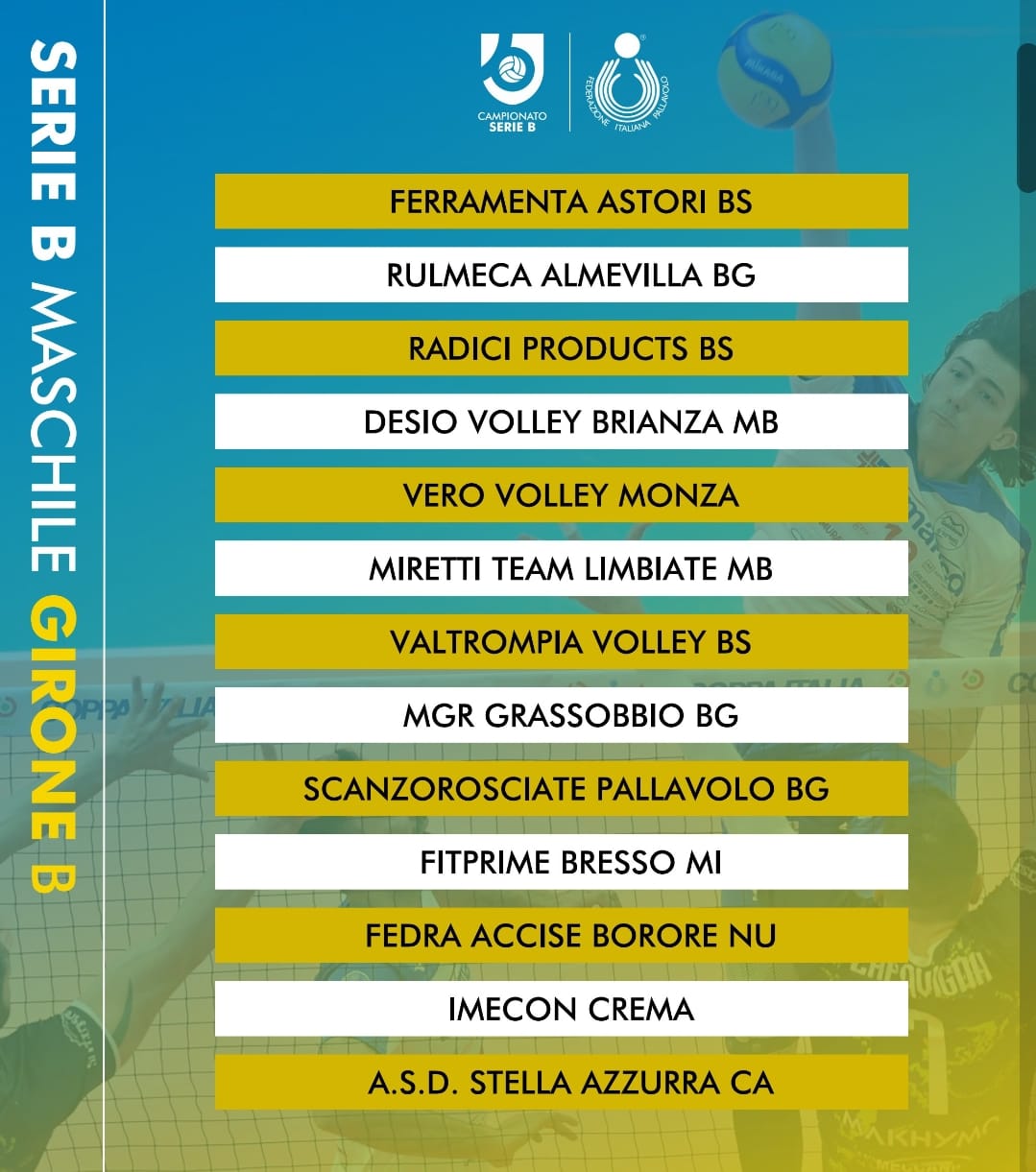 SERIE B MASCHILE GIRONE B

CAMPIONATO SERIE B

FEDERAZIONE ITALIANA PALLAVOLO

FERRAMENTA ASTORI BS

RULMECA ALMEVILLA BG

RADICI PRODUCTS BS

DESIO VOLLEY BRIANZA MB

VERO VOLLEY MONZA

MIRETTI TEAM LIMBIATE MB

VALTROMPIA VOLLEY BS

MGR GRASSOBBIO BG

SCANZOROSCIATE PALLAVOLO BG

FITPRIME BRESSO MI

FEDRA ACCISE BORORE NU

IMECON CREMA

A.S.D. STELLA AZZURRA CA